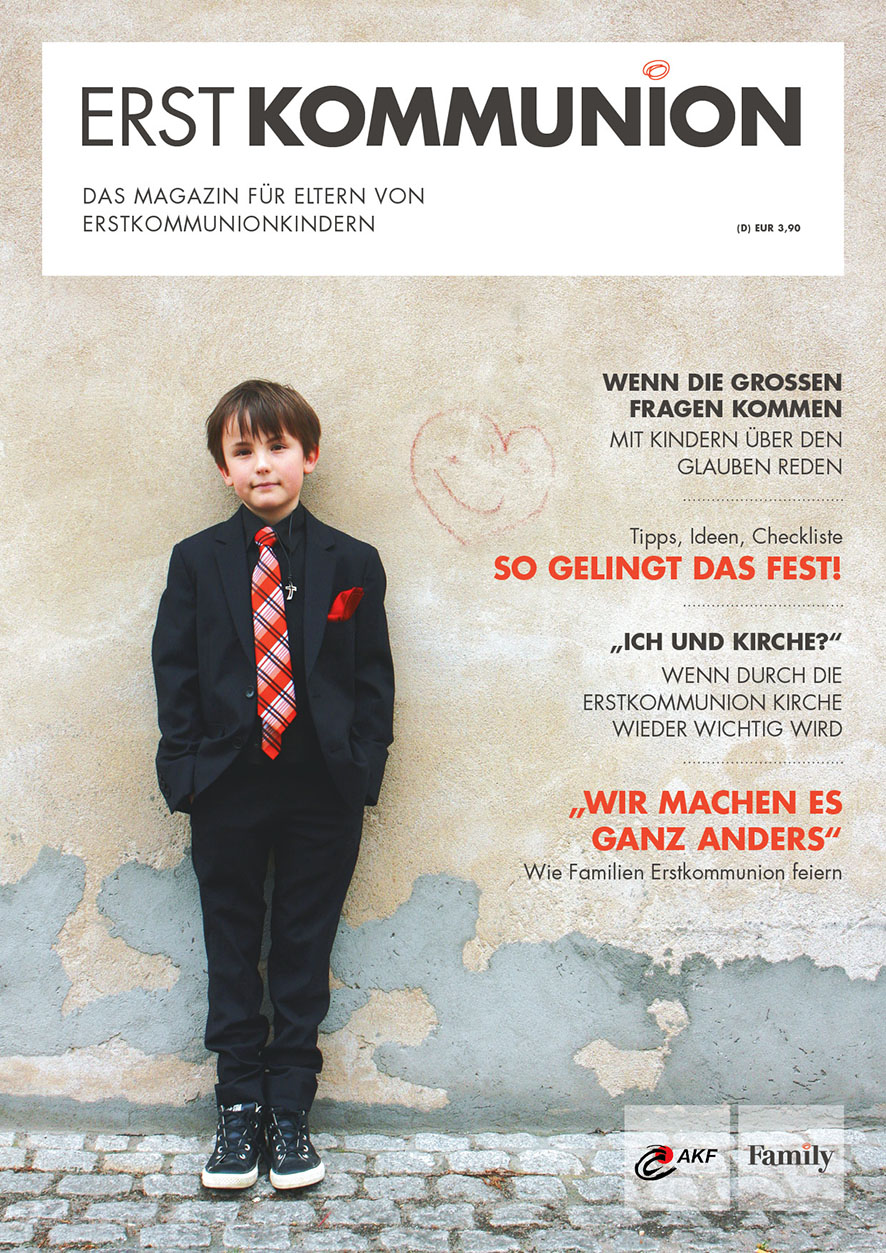 ERSTKOMMUNION

DAS MAGAZIN FÜR ELTERN VON ERSTKOMMUNIONKINDERN

(D) EUR 3,90

WENN DIE GROSSEN FRAGEN KOMMEN
MIT KINDERN ÜBER DEN GLAUBEN REDEN

Tipps, Ideen, Checkliste
SO GELINGT DAS FEST!

„ICH UND KIRCHE?“
WENN DURCH DIE ERSTKOMMUNION KIRCHE WIEDER WICHTIG WIRD

„WIR MACHEN ES GANZ ANDERS“
Wie Familien Erstkommunion feiern

AKF

Family